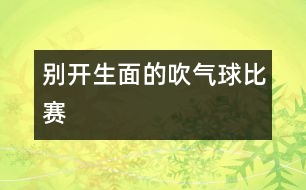 别开生面的吹气球比赛